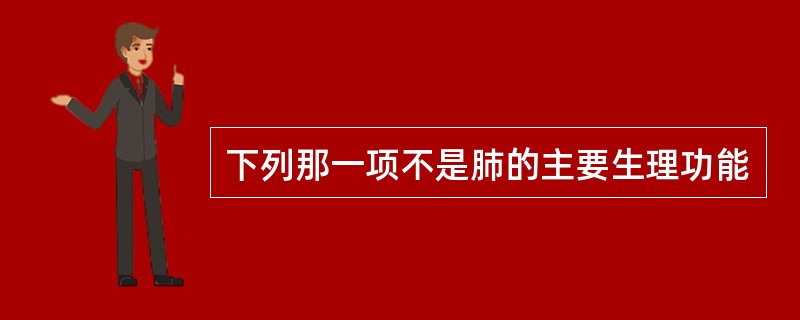 下列那一项不是肺的主要生理功能